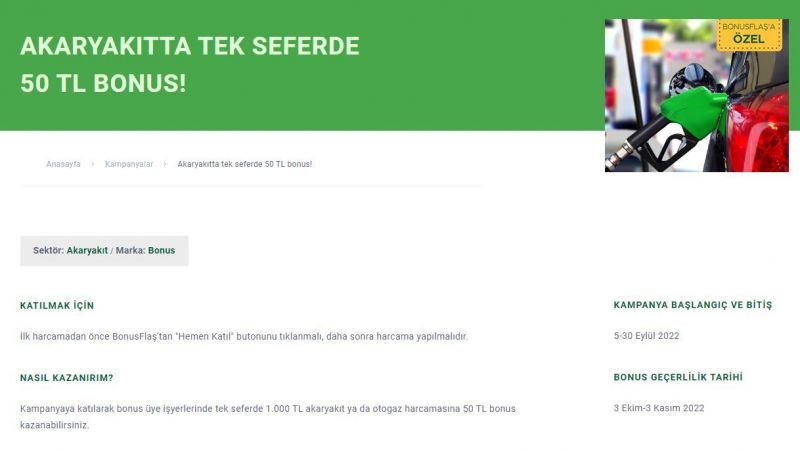 AKARYAKITTA TEK SEFERDE
50 TL BONUS!

BONUSFLAŞ'A ÖZEL

Anasayfa › Kampanyalar › Akaryakıtta tek seferde 50 TL bonus!

Sektör: Akaryakıt / Marka: Bonus

KATILMAK İÇİN

İlk harcamadan önce BonusFlaş'tan "Hemen Katıl" butonunu tıklanmalı, daha sonra harcama yapılmalıdır.

NASIL KAZANIRIM?

Kampanyaya katılarak bonus üye işyerlerinde tek seferde 1.000 TL akaryakıt ya da otogaz harcamasına 50 TL bonus kazanabilirsiniz.

KAMPANYA BAŞLANGIÇ VE BİTİŞ

5-30 Eylül 2022

BONUS GEÇERLİLİK TARİHİ

3 Ekim-3 Kasım 2022